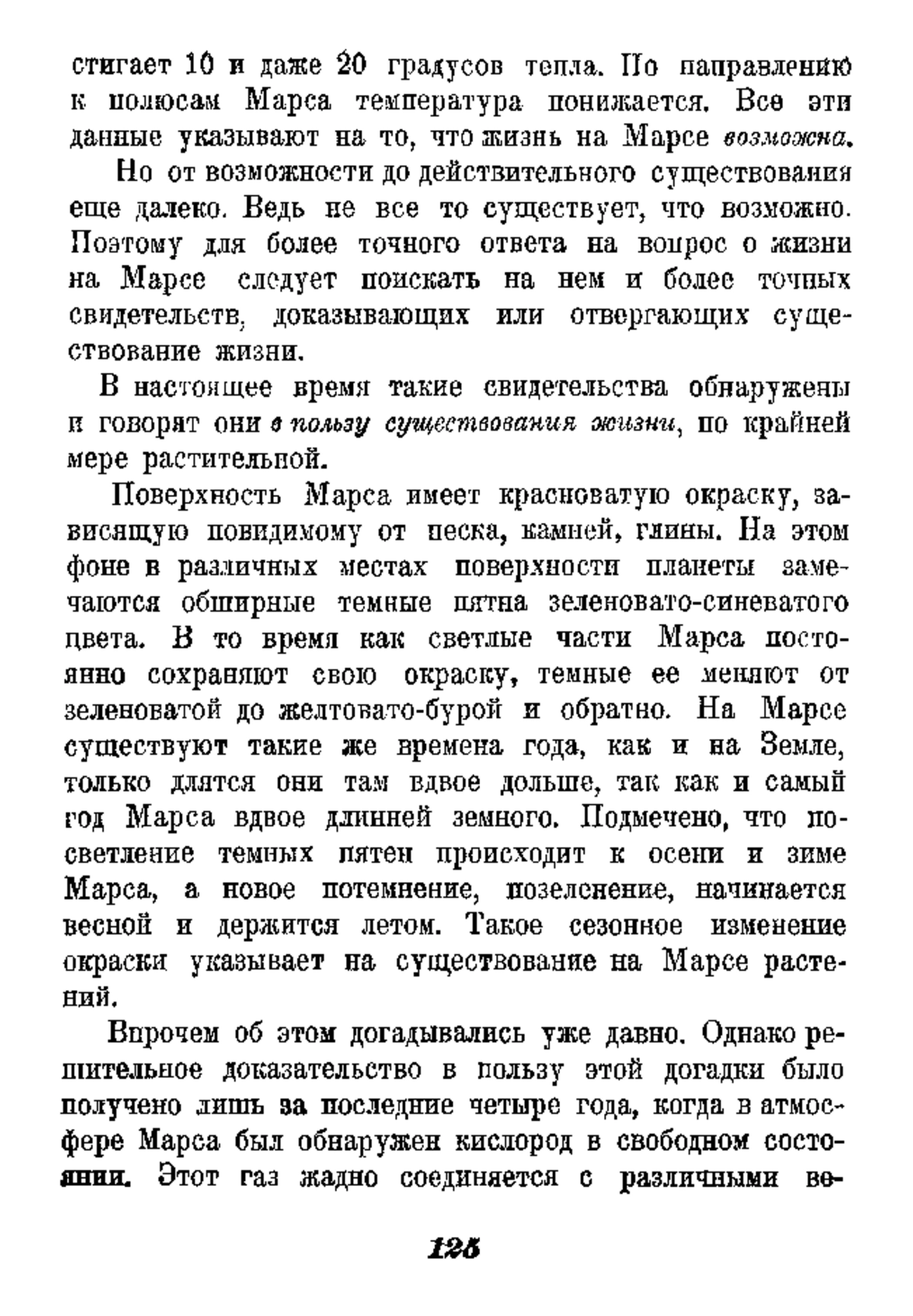 стигает 10 и даже 20 градусов тепла. По направлению к полюсам Марса температура понижается. Все эти данные указывают на то, что жизнь на Марсе возможна.

Но от возможности до действительного существования еще далеко. Ведь не все то существует, что возможно. Поэтому для более точного ответа на вопрос о жизни на Марсе следует поискать на нем и более точных свидетельств, доказывающих или отвергающих существование жизни.

В настоящее время такие свидетельства обнаружены и говорят они в пользу существования жизни, по крайней мере растительной.

Поверхность Марса имеет красноватую окраску, зависящую повидимому от песка, камней, глины. На этом фоне в различных местах поверхности планеты замечаются обширные темные пятна зеленовато-синеватого цвета. В то время как светлые части Марса постоянно сохраняют свою окраску, темные ее меняют от зеленоватой до желтовато-бурой и обратно. На Марсе существуют такие же времена года, как и на Земле, только длятся они там вдвое дольше, так как и самый год Марса вдвое длинней земного. Подмечено, что посветление темных пятен происходит к осени и зиме Марса, а новое потемнение, позеленение, начинается весной и держится летом. Такое сезонное изменение окраски указывает на существование на Марсе растений.

Впрочем об этом догадывались уже давно. Однако решительное доказательство в пользу этой догадки было получено лишь за последние четыре года, когда в атмосфере Марса был обнаружен кислород в свободном состоянии. Этот газ жадно соединяется с различными ве-

125